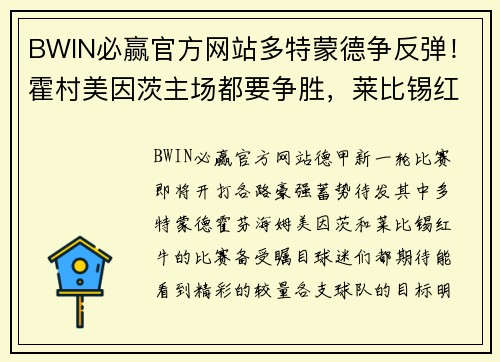 BWIN必赢官方网站多特蒙德争反弹！霍村美因茨主场都要争胜，莱比锡红

BWIN必赢官方网站德甲新一轮比赛即将开打各路豪强蓄势待发其中多特蒙德霍芬海姆美因茨和莱比锡红牛的比赛备受瞩目球迷们都期待能看到精彩的较量各支球队的目标明